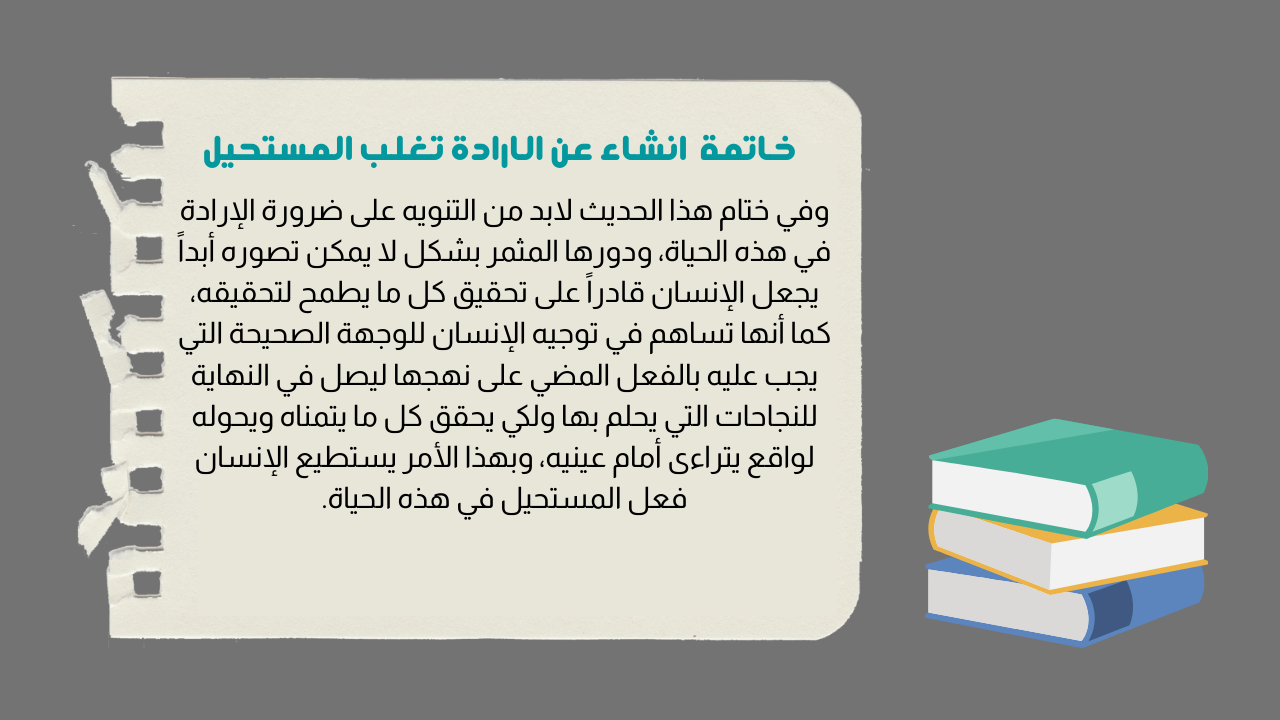 خاتمة انشاء عن الارادة تغلب المستحيل

وفي ختام هذا الحديث لابد من التنويه على ضرورة الإرادة في هذه الحياة، ودورها المثمر بشكل لا يمكن تصوره أبداً يجعل الإنسان قادراً على تحقيق كل ما يطمح لتحقيقه، كما أنها تساهم في توجيه الإنسان للوجهة الصحيحة التي يجب عليه بالفعل المضي على نهجها ليصل في النهاية للنجاحات التي يحلم بها ولكي يحقق كل ما يتمناه ويحوله لواقع يتراءى أمام عينيه، وبهذا الأمر يستطيع الإنسان فعل المستحيل في هذه الحياة.